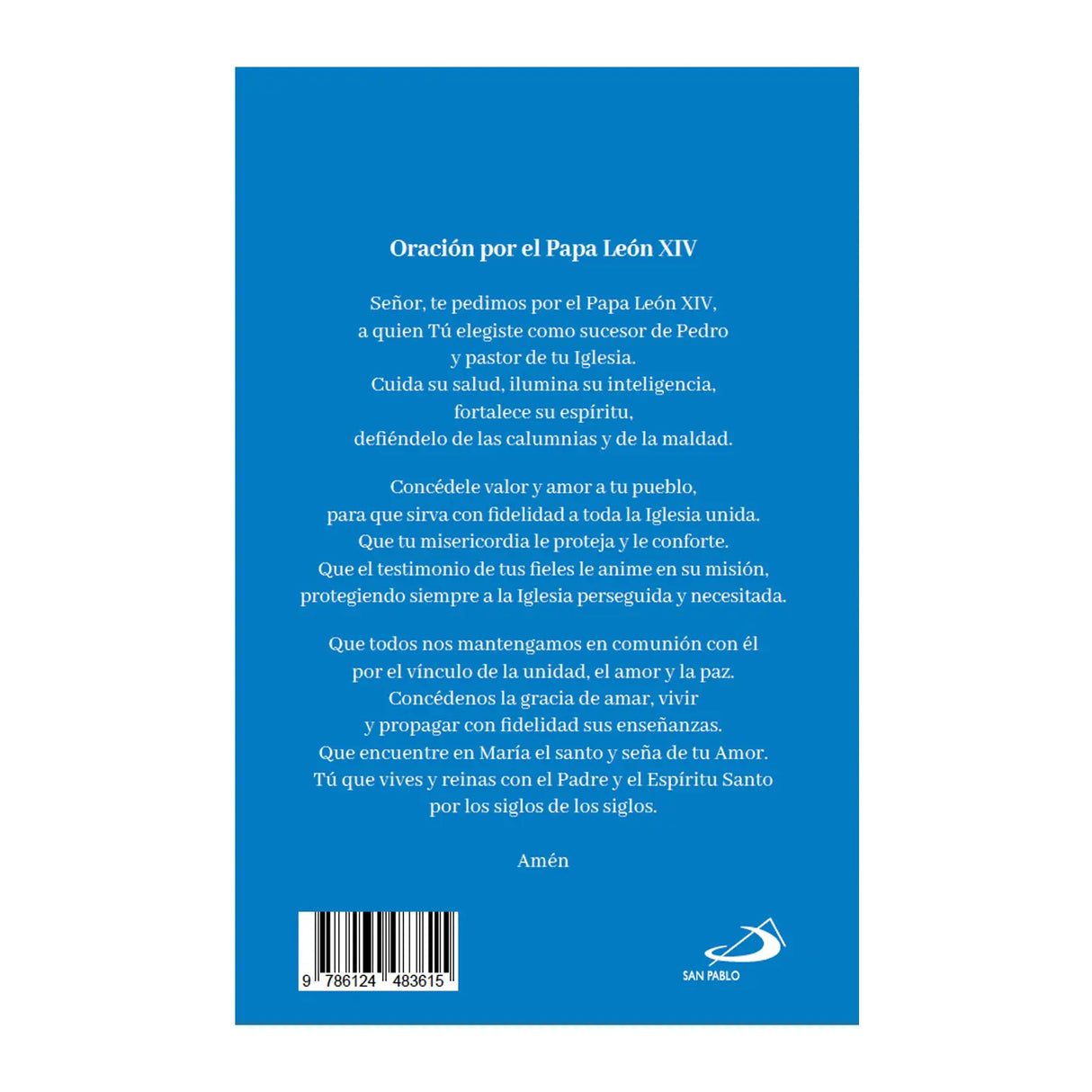 Oración por el Papa León XIV

Señor, te pedimos por el Papa León XIV,
a quien Tú elegiste como sucesor de Pedro
y pastor de tu Iglesia.
Cuida su salud, ilumina su inteligencia,
fortalece su espíritu,
defiéndelo de las calumnias y de la maldad.

Concédele valor y amor a tu pueblo,
para que sirva con fidelidad a toda la Iglesia unida.
Que tu misericordia le proteja y le conforte.
Que el testimonio de tus fieles le anime en su misión,
protegiendo siempre a la Iglesia perseguida y necesitada.

Que todos nos mantengamos en comunión con él
por el vínculo de la unidad, el amor y la paz.
Concédenos la gracia de amar, vivir
y propagar con fidelidad sus enseñanzas.
Que encuentre en María el santo y seña de tu Amor.
Tú que vives y reinas con el Padre y el Espíritu Santo
por los siglos de los siglos.

Amén

9 786124 483615

SAN PABLO